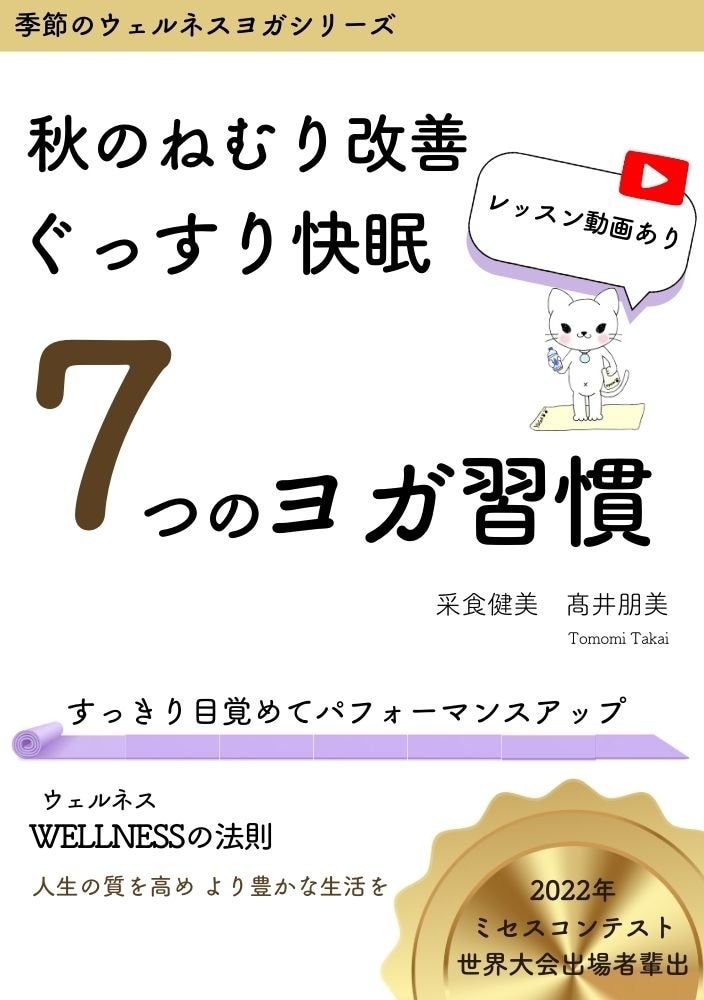 季節のウェルネスヨガシリーズ

秋のねむり改善
ぐっすり快眠

レッスン動画あり

7つのヨガ習慣

采食健美　髙井朋美
Tomomi Takai

すっきり目覚めてパフォーマンスアップ

ウェルネス
WELLNESSの法則
人生の質を高め より豊かな生活を

2022年
ミセスコンテスト
世界大会出場者輩出